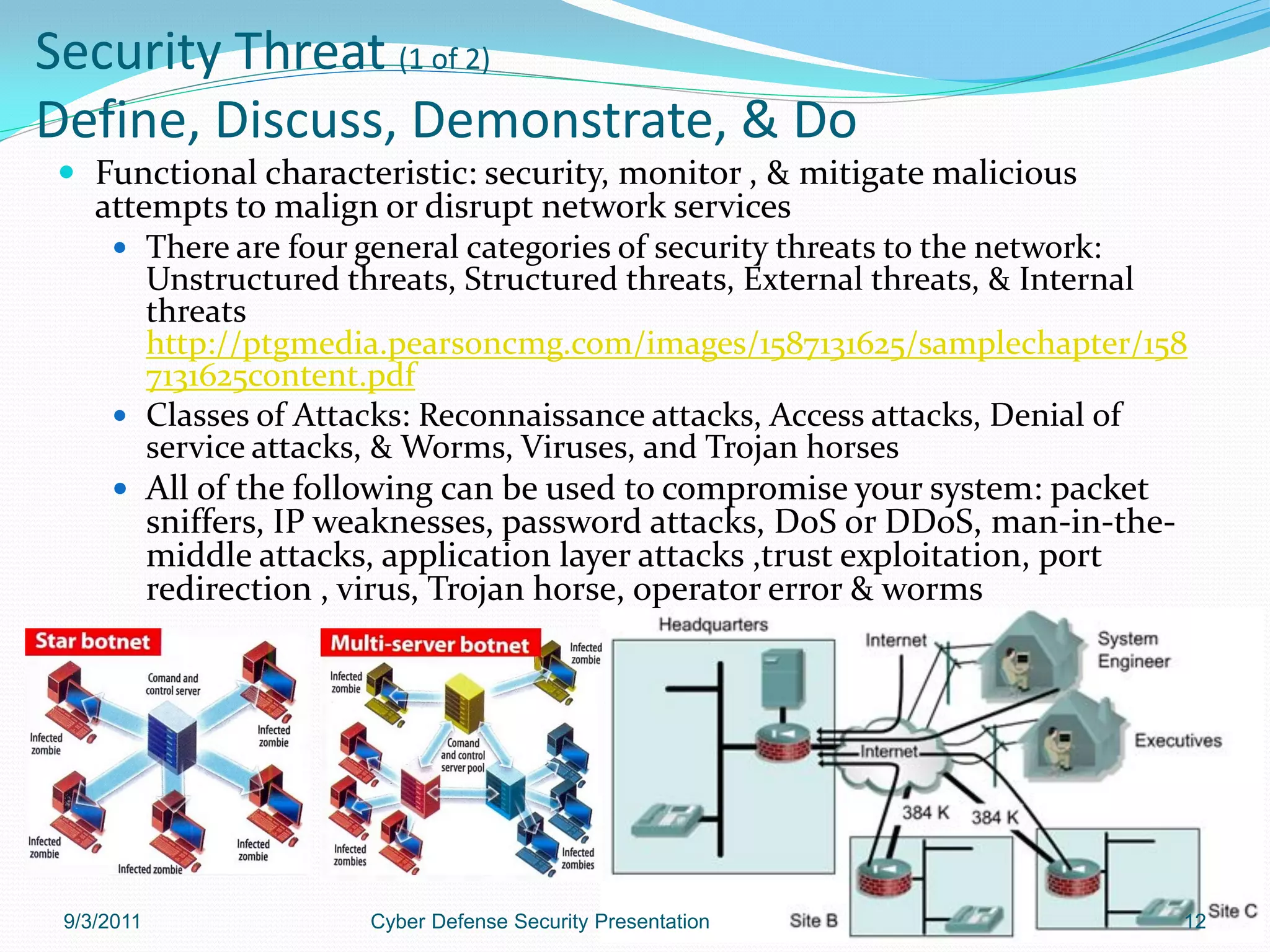 Security Threat (1 of 2)
Define, Discuss, Demonstrate, & Do

Functional characteristic: security, monitor , & mitigate malicious attempts to malign or disrupt network services

There are four general categories of security threats to the network: Unstructured threats, Structured threats, External threats, & Internal threats http://ptgmedia.pearsoncmg.com/images/1587131625/samplechapter/1587131625content.pdf

Classes of Attacks: Reconnaissance attacks, Access attacks, Denial of service attacks, & Worms, Viruses, and Trojan horses

All of the following can be used to compromise your system: packet sniffers, IP weaknesses, password attacks, DoS or DDoS, man-in-the-middle attacks, application layer attacks ,trust exploitation, port redirection , virus, Trojan horse, operator error & worms

Star botnet
Comand and control server
Infected zombie
Infected zombie
Infected zombie
Infected zombie
Infected zombie

Multi-server botnet
Infected zombie
Infected zombie
Comand and control server pool
Infected zombies
Infected zombies

Headquarters
Internet
System Engineer
Executives
Internet
384 K
384 K
Site B
Site C

9/3/2011
Cyber Defense Security Presentation
12